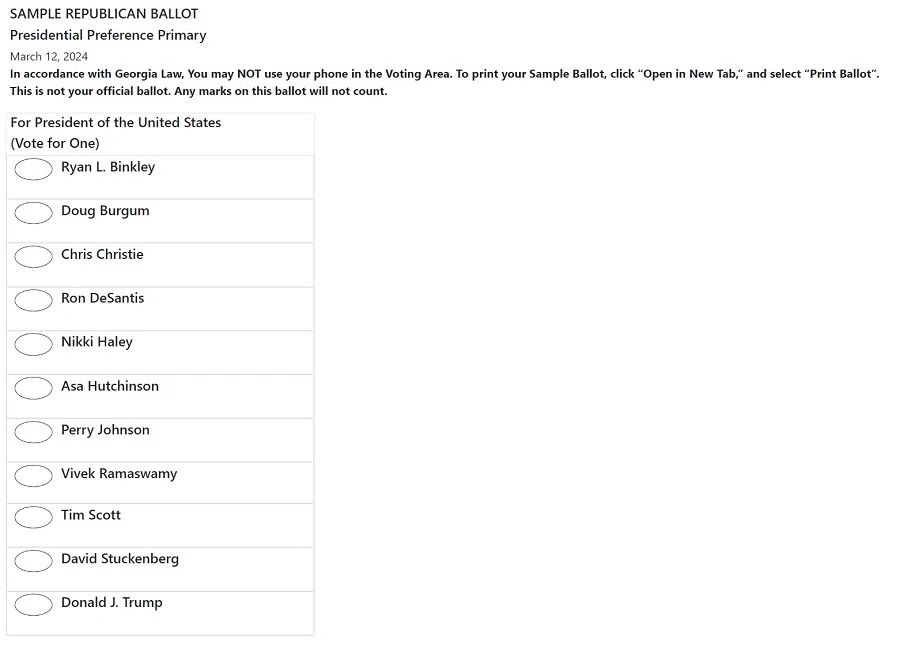 SAMPLE REPUBLICAN BALLOT
Presidential Preference Primary
March 12, 2024
In accordance with Georgia Law, You may NOT use your phone in the Voting Area. To print your Sample Ballot, click "Open in New Tab," and select "Print Ballot". This is not your official ballot. Any marks on this ballot will not count.

For President of the United States
(Vote for One)

Ryan L. Binkley

Doug Burgum

Chris Christie

Ron DeSantis

Nikki Haley

Asa Hutchinson

Perry Johnson

Vivek Ramaswamy

Tim Scott

David Stuckenberg

Donald J. Trump